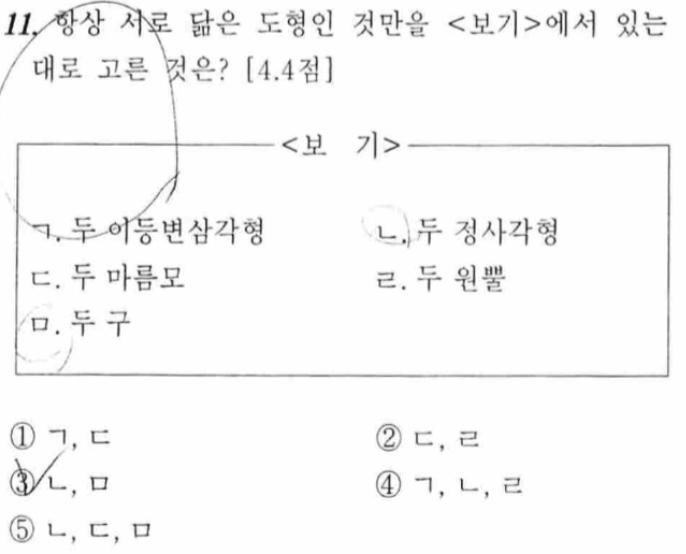 11. 항상 서로 닮은 도형인 것만을 <보기>에서 있는 대로 고른 것은? [4.4점]

<보 기>

ㄱ. 두 이등변삼각형
ㄴ. 두 정사각형
ㄷ. 두 마름모
ㄹ. 두 원뿔
ㅁ. 두 구

① ㄱ, ㄷ
② ㄷ, ㄹ
③ ㄴ, ㅁ
④ ㄱ, ㄴ, ㄹ
⑤ ㄴ, ㄷ, ㅁ